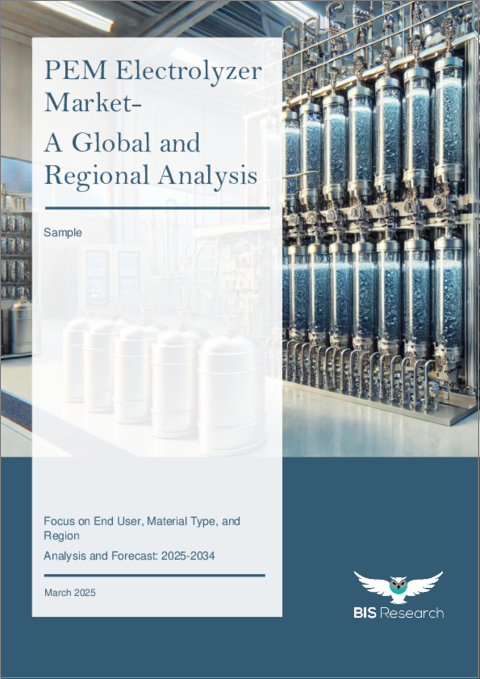 PEM Electrolyzer Market-
A Global and Regional Analysis

Sample

Focus on End User, Material Type, and Region

Analysis and Forecast: 2025-2034

March 2025

BIS Research